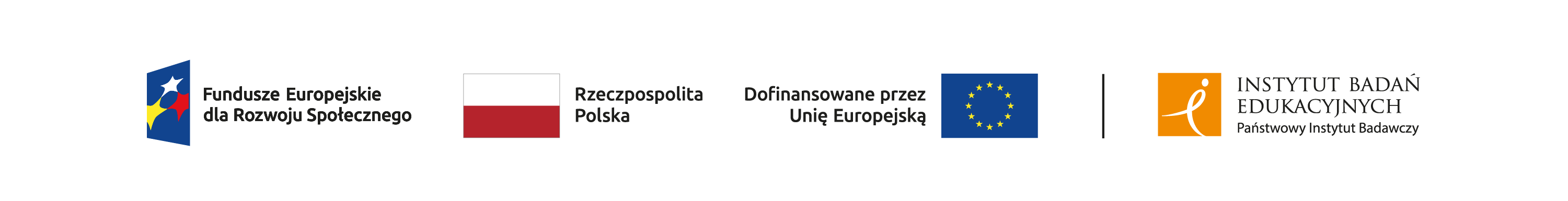 Fundusze Europejskie dla Rozwoju Społecznego

Rzeczpospolita Polska

Dofinansowane przez Unię Europejską

INSTYTUT BADAŃ EDUKACYJNYCH
Państwowy Instytut Badawczy